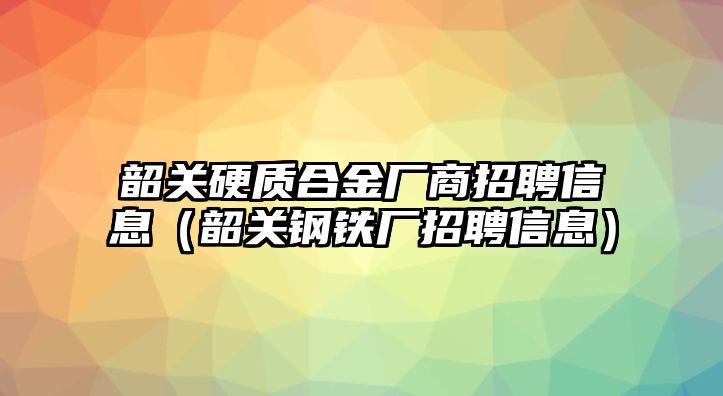 韶关硬质合金厂商招聘信息（韶关钢铁厂招聘信息）